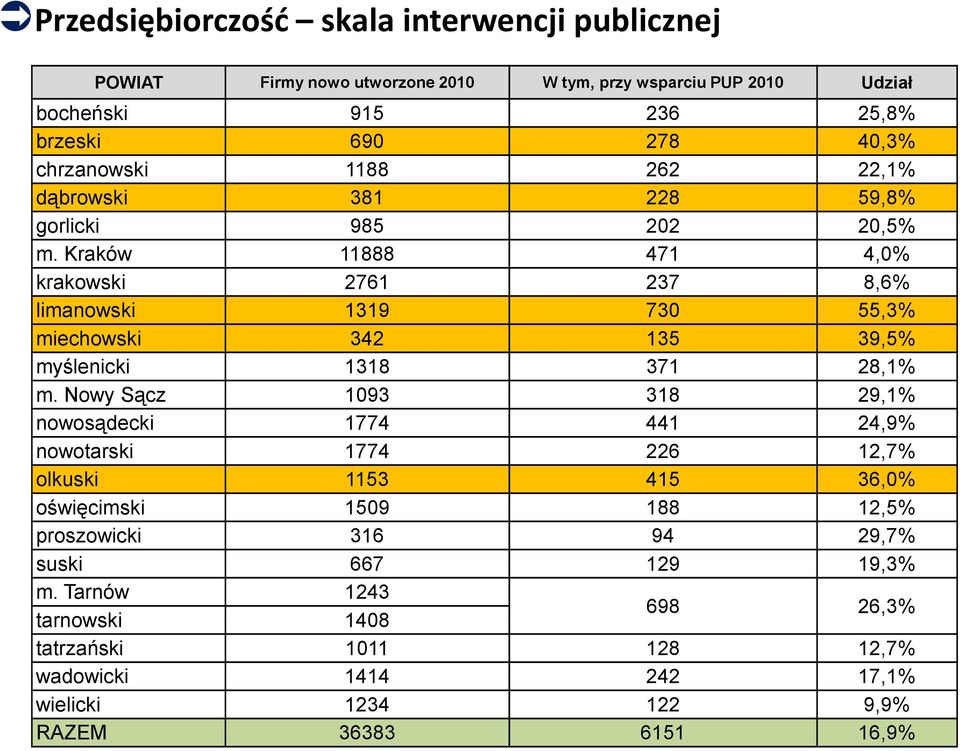 Przedsiębiorczość – skala interwencji publicznej

| POWIAT | Firmy nowo utworzone 2010 | W tym, przy wsparciu PUP 2010 | Udział |
|---|---|---|---|
| bocheński | 915 | 236 | 25,8% |
| brzeski | 690 | 278 | 40,3% |
| chrzanowski | 1188 | 262 | 22,1% |
| dąbrowski | 381 | 228 | 59,8% |
| gorlicki | 985 | 202 | 20,5% |
| m. Kraków | 11888 | 471 | 4,0% |
| krakowski | 2761 | 237 | 8,6% |
| limanowski | 1319 | 730 | 55,3% |
| miechowski | 342 | 135 | 39,5% |
| myślenicki | 1318 | 371 | 28,1% |
| m. Nowy Sącz | 1093 | 318 | 29,1% |
| nowosądecki | 1774 | 441 | 24,9% |
| nowotarski | 1774 | 226 | 12,7% |
| olkuski | 1153 | 415 | 36,0% |
| oświęcimski | 1509 | 188 | 12,5% |
| proszowicki | 316 | 94 | 29,7% |
| suski | 667 | 129 | 19,3% |
| m. Tarnów | 1243 | 698 | 26,3% |
| tarnowski | 1408 | | |
| tatrzański | 1011 | 128 | 12,7% |
| wadowicki | 1414 | 242 | 17,1% |
| wielicki | 1234 | 122 | 9,9% |
| RAZEM | 36383 | 6151 | 16,9% |